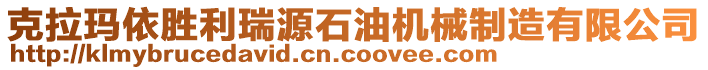 克拉玛依胜利瑞源石油机械制造有限公司
http://klmybrucedavid.cn.coovee.com